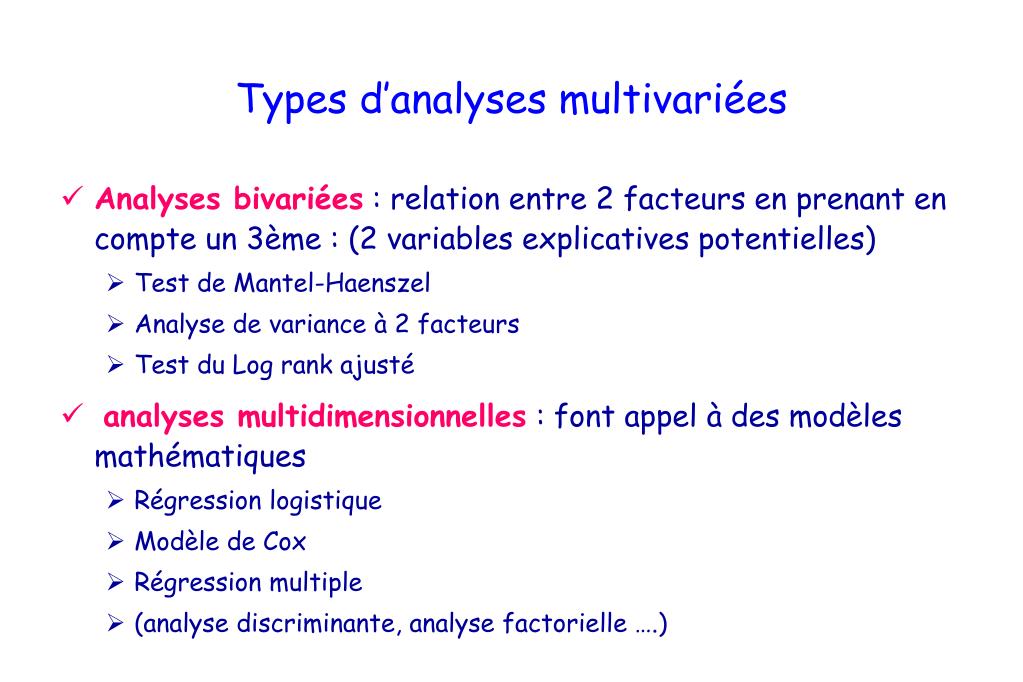 Types d'analyses multivariées

✓ Analyses bivariées : relation entre 2 facteurs en prenant en compte un 3ème : (2 variables explicatives potentielles)

➢ Test de Mantel-Haenszel

➢ Analyse de variance à 2 facteurs

➢ Test du Log rank ajusté

✓ analyses multidimensionnelles : font appel à des modèles mathématiques

➢ Régression logistique

➢ Modèle de Cox

➢ Régression multiple

➢ (analyse discriminante, analyse factorielle ….)